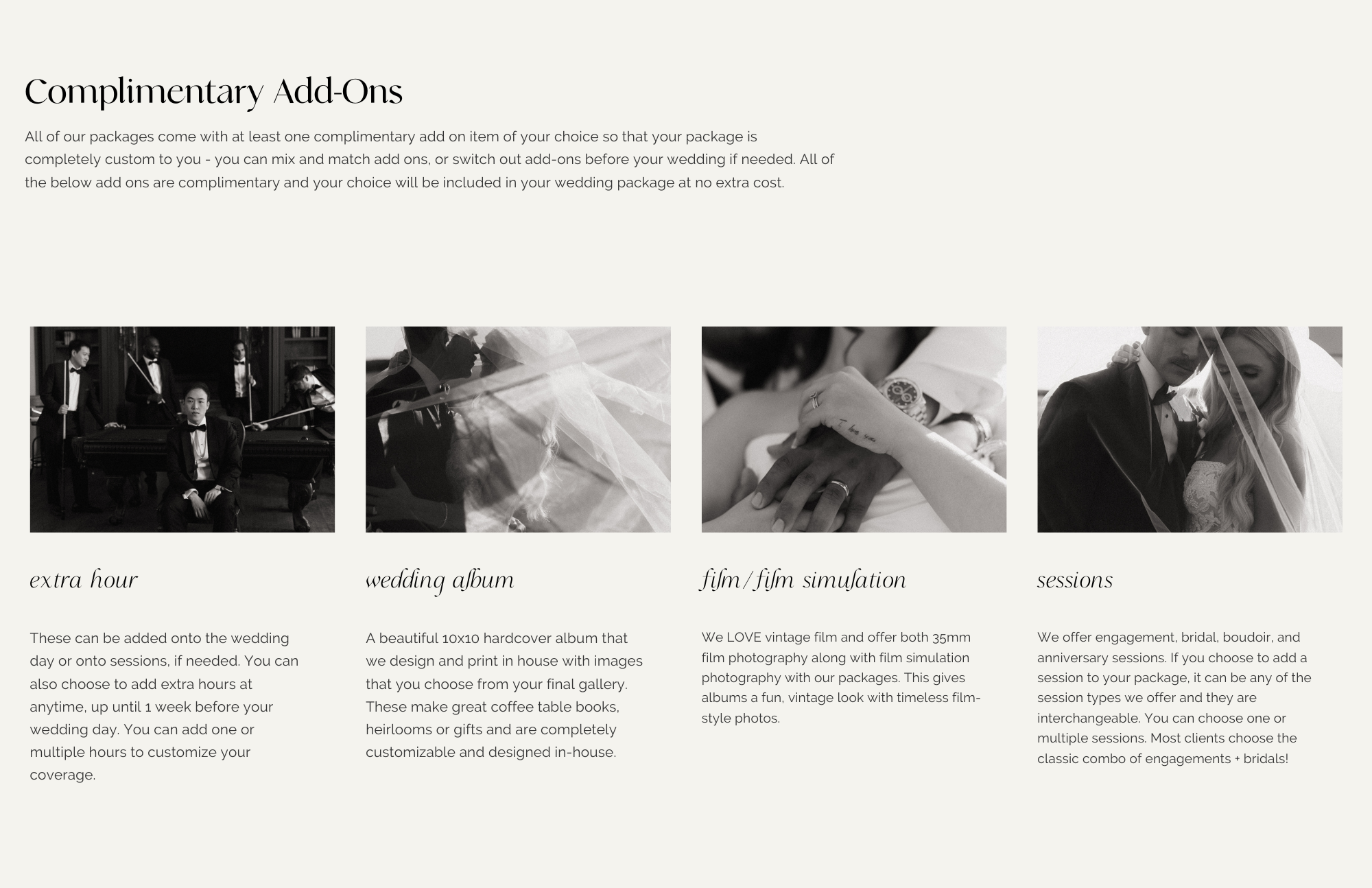 Complimentary Add-Ons

All of our packages come with at least one complimentary add on item of your choice so that your package is completely custom to you - you can mix and match add ons, or switch out add-ons before your wedding if needed. All of the below add ons are complimentary and your choice will be included in your wedding package at no extra cost.

extra hour

These can be added onto the wedding day or onto sessions, if needed. You can also choose to add extra hours at anytime, up until 1 week before your wedding day. You can add one or multiple hours to customize your coverage.

wedding album

A beautiful 10x10 hardcover album that we design and print in house with images that you choose from your final gallery. These make great coffee table books, heirlooms or gifts and are completely customizable and designed in-house.

film/film simulation

We LOVE vintage film and offer both 35mm film photography along with film simulation photography with our packages. This gives albums a fun, vintage look with timeless film-style photos.

sessions

We offer engagement, bridal, boudoir, and anniversary sessions. If you choose to add a session to your package, it can be any of the session types we offer and they are interchangeable. You can choose one or multiple sessions. Most clients choose the classic combo of engagements + bridals!